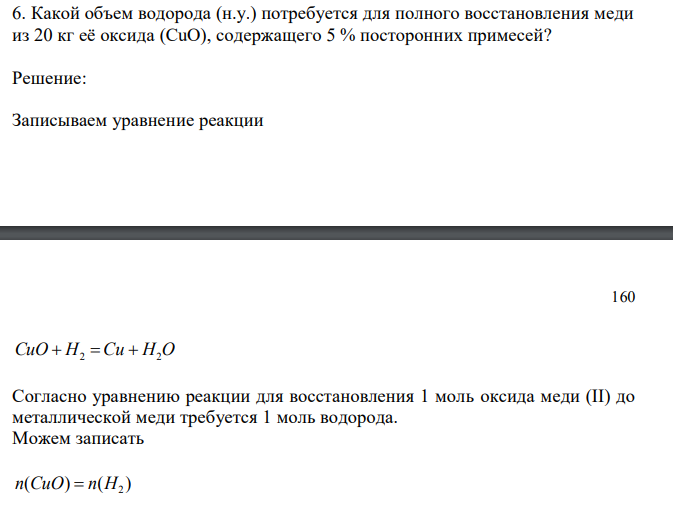 6. Какой объем водорода (н.у.) потребуется для полного восстановления меди из 20 кг её оксида (CuO), содержащего 5 % посторонних примесей?

Решение:

Записываем уравнение реакции

160

$CuO + H_2 = Cu + H_2O$

Согласно уравнению реакции для восстановления 1 моль оксида меди (II) до металлической меди требуется 1 моль водорода.
Можем записать

$n(CuO) = n(H_2)$